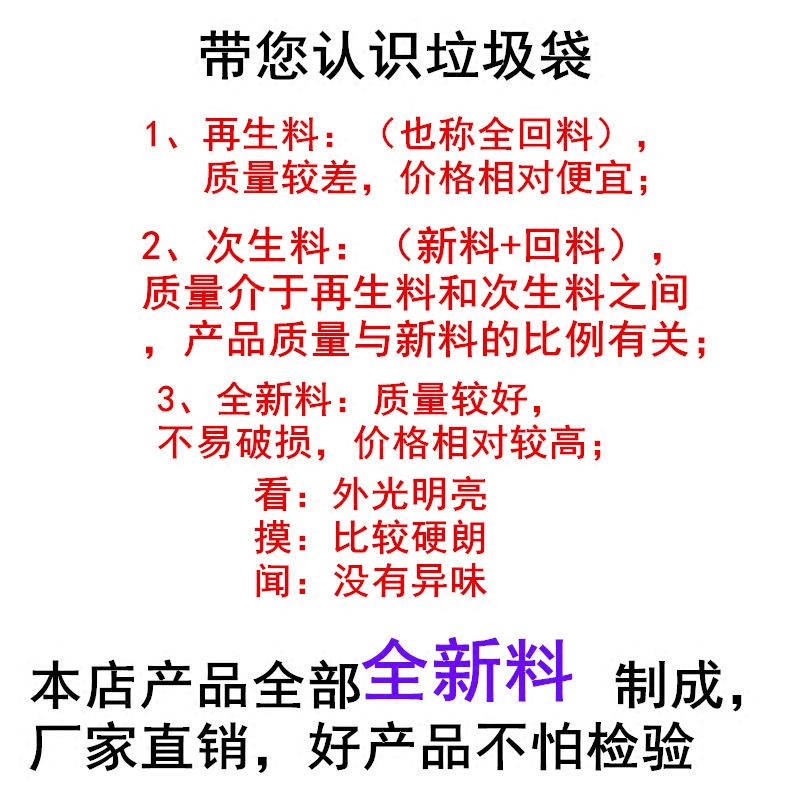 带您认识垃圾袋

1、再生料：（也称全回料），质量较差，价格相对便宜；

2、次生料：（新料+回料），质量介于再生料和次生料之间，产品质量与新料的比例有关；

3、全新料：质量较好，不易破损，价格相对较高；

看：外光明亮
摸：比较硬朗
闻：没有异味

本店产品全部全新料 制成，厂家直销，好产品不怕检验